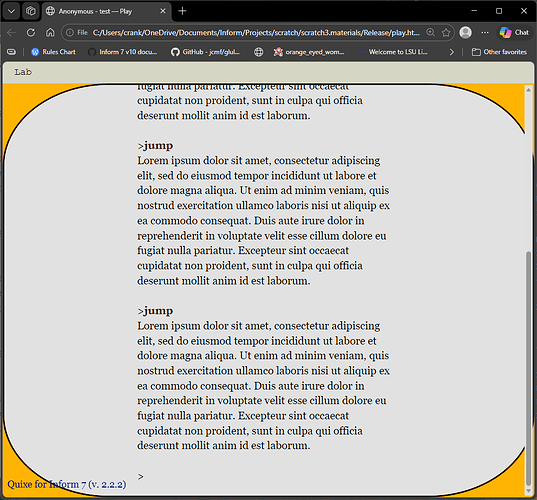 Anonymous - test — Play

File C:/Users/crank/OneDrive/Documents/Inform/Projects/scratch/scratch3.materials/Release/play.ht...

Chat

Rules Chart Inform 7 v10 docu... GitHub - jcmf/glul... orange_eyed_wom... Welcome to LSU Li... Other favorites

Lab

fugiat nulla pariatur. Excepteur sint occaecat cupidatat non proident, sunt in culpa qui officia deserunt mollit anim id est laborum.

>jump
Lorem ipsum dolor sit amet, consectetur adipiscing elit, sed do eiusmod tempor incididunt ut labore et dolore magna aliqua. Ut enim ad minim veniam, quis nostrud exercitation ullamco laboris nisi ut aliquip ex ea commodo consequat. Duis aute irure dolor in reprehenderit in voluptate velit esse cillum dolore eu fugiat nulla pariatur. Excepteur sint occaecat cupidatat non proident, sunt in culpa qui officia deserunt mollit anim id est laborum.

>jump
Lorem ipsum dolor sit amet, consectetur adipiscing elit, sed do eiusmod tempor incididunt ut labore et dolore magna aliqua. Ut enim ad minim veniam, quis nostrud exercitation ullamco laboris nisi ut aliquip ex ea commodo consequat. Duis aute irure dolor in reprehenderit in voluptate velit esse cillum dolore eu fugiat nulla pariatur. Excepteur sint occaecat cupidatat non proident, sunt in culpa qui officia deserunt mollit anim id est laborum.

>

Quixe for Inform 7 (v. 2.2.2)